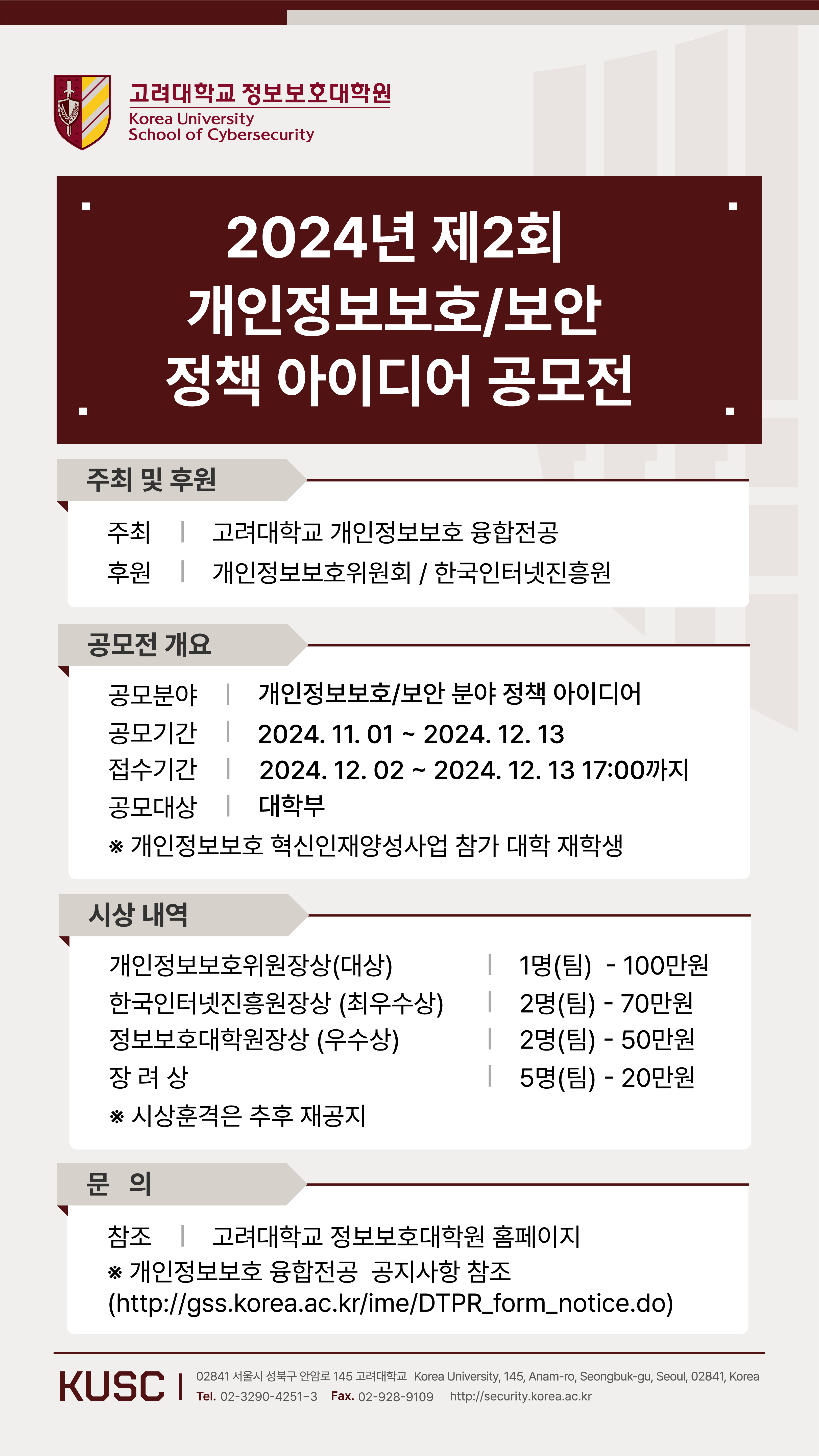 고려대학교 정보보호대학원
Korea University
School of Cybersecurity

2024년 제2회
개인정보보호/보안
정책 아이디어 공모전

주최 및 후원

주최 | 고려대학교 개인정보보호 융합전공
후원 | 개인정보보호위원회 / 한국인터넷진흥원

공모전 개요

공모분야 | 개인정보보호/보안 분야 정책 아이디어
공모기간 | 2024. 11. 01 ~ 2024. 12. 13
접수기간 | 2024. 12. 02 ~ 2024. 12. 13 17:00까지
공모대상 | 대학부
※ 개인정보보호 혁신인재양성사업 참가 대학 재학생

시상 내역

개인정보보호위원장상(대상) | 1명(팀) - 100만원
한국인터넷진흥원장상 (최우수상) | 2명(팀) - 70만원
정보보호대학원장상 (우수상) | 2명(팀) - 50만원
장 려 상 | 5명(팀) - 20만원
※ 시상훈격은 추후 재공지

문 의

참조 | 고려대학교 정보보호대학원 홈페이지
※ 개인정보보호 융합전공 공지사항 참조
(http://gss.korea.ac.kr/ime/DTPR_form_notice.do)

KUSC | 02841 서울시 성북구 안암로 145 고려대학교 Korea University, 145, Anam-ro, Seongbuk-gu, Seoul, 02841, Korea
Tel. 02-3290-4251~3 Fax. 02-928-9109 http://security.korea.ac.kr